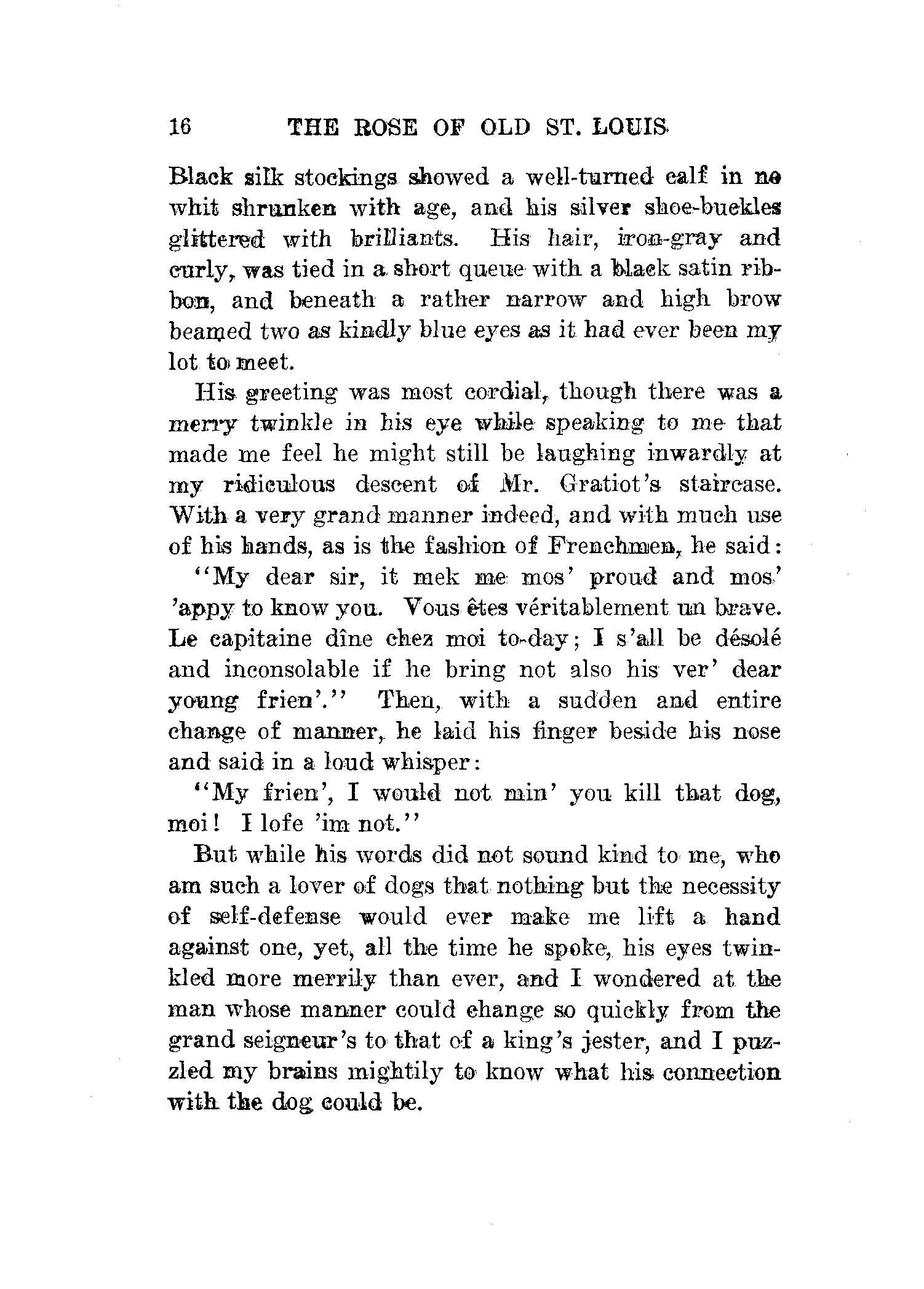 16 THE ROSE OF OLD ST. LOUIS

Black silk stockings showed a well-turned calf in no whit shrunken with age, and his silver shoe-buckles glittered with brilliants. His hair, iron-gray and curly, was tied in a short queue with a black satin ribbon, and beneath a rather narrow and high brow beamed two as kindly blue eyes as it had ever been my lot to meet.

His greeting was most cordial, though there was a merry twinkle in his eye while speaking to me that made me feel he might still be laughing inwardly at my ridiculous descent of Mr. Gratiot's staircase. With a very grand manner indeed, and with much use of his hands, as is the fashion of Frenchmen, he said:

"My dear sir, it mek me mos' proud and mos' 'appy to know you. Vous êtes véritablement un brave. Le capitaine dîne chez moi to-day; I s'all be désolé and inconsolable if he bring not also his ver' dear young frien'." Then, with a sudden and entire change of manner, he laid his finger beside his nose and said in a loud whisper:

"My frien', I would not min' you kill that dog, moi! I lofe 'im not."

But while his words did not sound kind to me, who am such a lover of dogs that nothing but the necessity of self-defense would ever make me lift a hand against one, yet, all the time he spoke, his eyes twinkled more merrily than ever, and I wondered at the man whose manner could change so quickly from the grand seigneur's to that of a king's jester, and I puzzled my brains mightily to know what his connection with the dog could be.